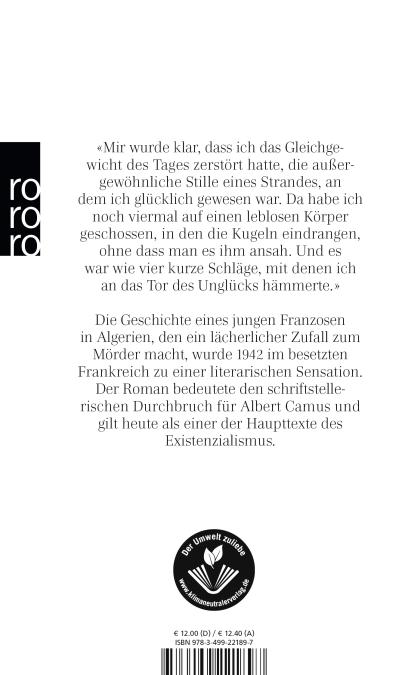 ro
ro
ro

«Mir wurde klar, dass ich das Gleichgewicht des Tages zerstört hatte, die außergewöhnliche Stille eines Strandes, an dem ich glücklich gewesen war. Da habe ich noch viermal auf einen leblosen Körper geschossen, in den die Kugeln eindrangen, ohne dass man es ihm ansah. Und es war wie vier kurze Schläge, mit denen ich an das Tor des Unglücks hämmerte.»

Die Geschichte eines jungen Franzosen in Algerien, den ein lächerlicher Zufall zum Mörder macht, wurde 1942 im besetzten Frankreich zu einer literarischen Sensation. Der Roman bedeutete den schriftstellerischen Durchbruch für Albert Camus und gilt heute als einer der Haupttexte des Existenzialismus.

Der Umwelt zuliebe
www.klimaneutralerverlag.de

€ 12.00 (D) / € 12.40 (A)
ISBN 978-3-499-22189-7